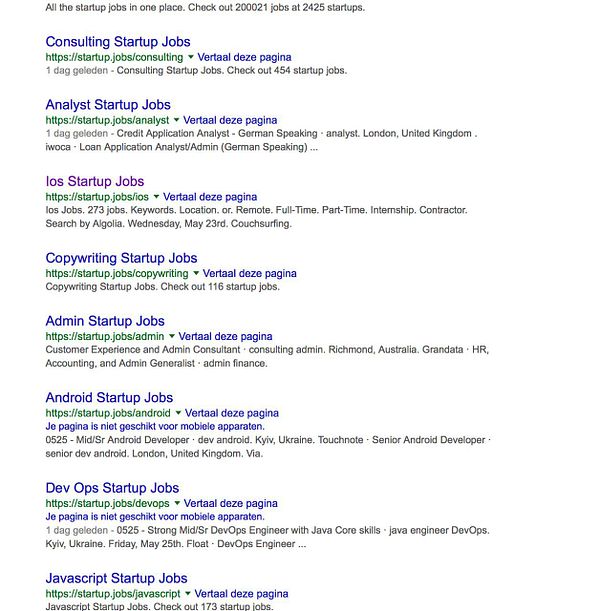 All the startup jobs in one place. Check out 200021 jobs at 2425 startups.

Consulting Startup Jobs
https://startup.jobs/consulting ▾ Vertaal deze pagina
1 dag geleden - Consulting Startup Jobs. Check out 454 startup jobs.

Analyst Startup Jobs
https://startup.jobs/analyst ▾ Vertaal deze pagina
1 dag geleden - Credit Application Analyst - German Speaking · analyst. London, United Kingdom . iwoca · Loan Application Analyst/Admin (German Speaking) ...

Ios Startup Jobs
https://startup.jobs/ios ▾ Vertaal deze pagina
Ios Jobs. 273 jobs. Keywords. Location. or. Remote. Full-Time. Part-Time. Internship. Contractor. Search by Algolia. Wednesday, May 23rd. Couchsurfing.

Copywriting Startup Jobs
https://startup.jobs/copywriting ▾ Vertaal deze pagina
Copywriting Startup Jobs. Check out 116 startup jobs.

Admin Startup Jobs
https://startup.jobs/admin ▾ Vertaal deze pagina
Customer Experience and Admin Consultant · consulting admin. Richmond, Australia. Grandata · HR, Accounting, and Admin Generalist · admin finance.

Android Startup Jobs
https://startup.jobs/android ▾ Vertaal deze pagina
Je pagina is niet geschikt voor mobiele apparaten.
0525 - Mid/Sr Android Developer · dev android. Kyiv, Ukraine. Touchnote · Senior Android Developer · senior dev android. London, United Kingdom. Via.

Dev Ops Startup Jobs
https://startup.jobs/devops ▾ Vertaal deze pagina
Je pagina is niet geschikt voor mobiele apparaten.
1 dag geleden - 0525 - Strong Mid/Sr DevOps Engineer with Java Core skills · java engineer DevOps. Kyiv, Ukraine. Friday, May 25th. Float · DevOps Engineer ...

Javascript Startup Jobs
https://startup.jobs/javascript ▾ Vertaal deze pagina
Javascript Startup Jobs. Check out 173 startup jobs.